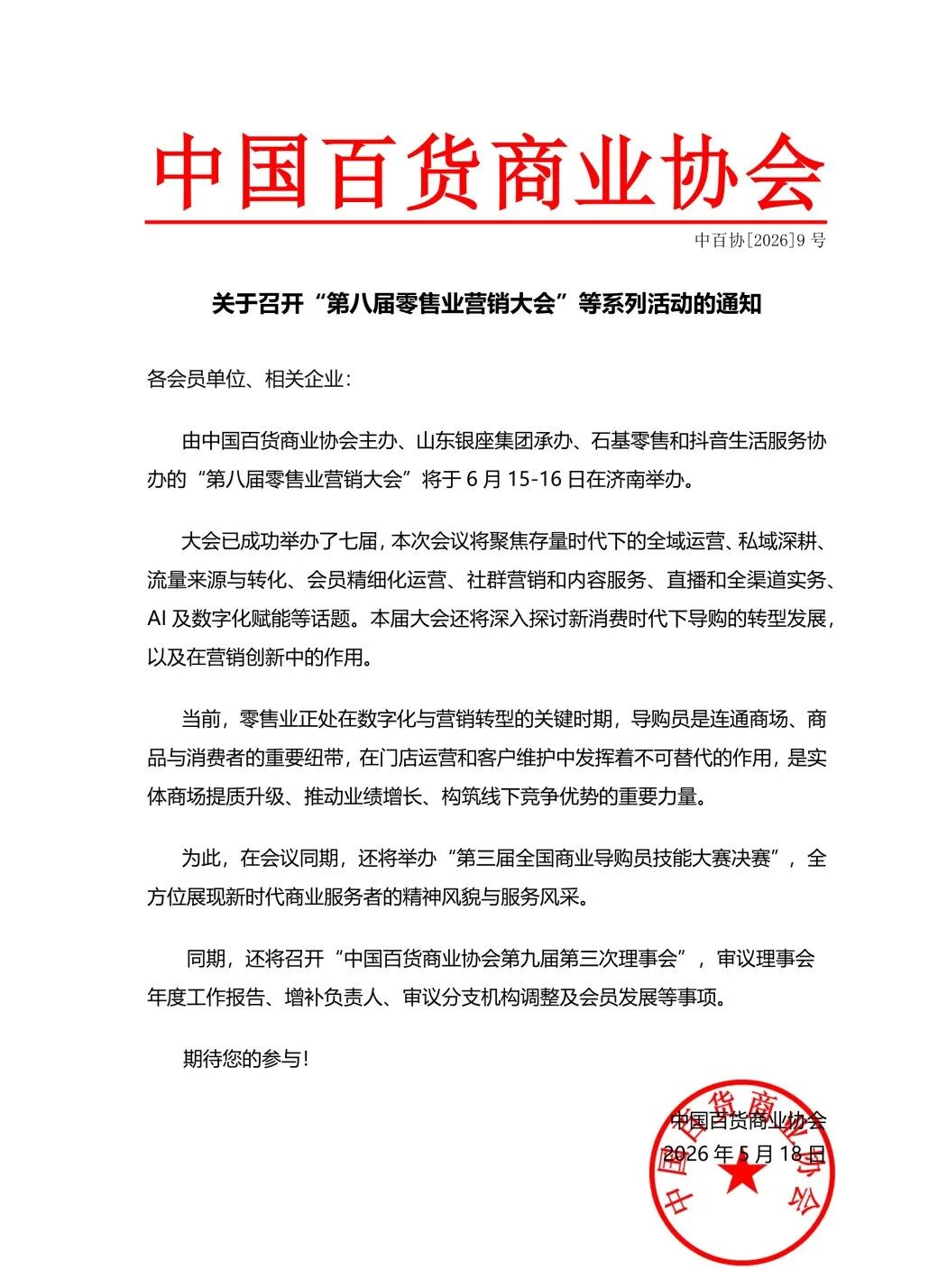 中国百货商业协会

中百协[2026]9号

关于召开“第八届零售业营销大会”等系列活动的通知

各会员单位、相关企业：

由中国百货商业协会主办、山东银座集团承办、石基零售和抖音生活服务协办的“第八届零售业营销大会”将于6月15-16日在济南举办。

大会已成功举办了七届，本次会议将聚焦存量时代下的全域运营、私域深耕、流量来源与转化、会员精细化运营、社群营销和内容服务、直播和全渠道实务、AI及数字化赋能等话题。本届大会还将深入探讨新消费时代下导购的转型发展，以及在营销创新中的作用。

当前，零售业正处在数字化与营销转型的关键时期，导购员是连通商场、商品与消费者的重要纽带，在门店运营和客户维护中发挥着不可替代的作用，是实体商场提质升级、推动业绩增长、构筑线下竞争优势的重要力量。

为此，在会议同期，还将举办“第三届全国商业导购员技能大赛决赛”，全方位展现新时代商业服务者的精神风貌与服务风采。

同期，还将召开“中国百货商业协会第九届第三次理事会”，审议理事会年度工作报告、增补负责人、审议分支机构调整及会员发展等事项。

期待您的参与！

中国百货商业协会
2026年5月18日

中国百货商业协会